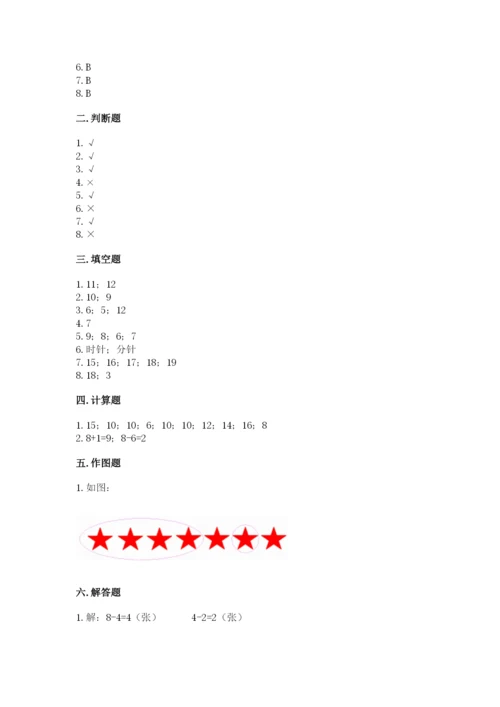 6. B
7. B
8. B

二. 判断题

1. √
2. √
3. √
4. ×
5. √
6. ×
7. √
8. ×

三. 填空题

1. 11；12
2. 10；9
3. 6；5；12
4. 7
5. 9；8；6；7
6. 时针；分针
7. 15；16；17；18；19
8. 18；3

四. 计算题

1. 15；10；10；6；10；10；12；14；16；8
2. 8+1=9；8-6=2

五. 作图题

1. 如图：

六. 解答题

1. 解：8-4=4（张） 4-2=2（张）